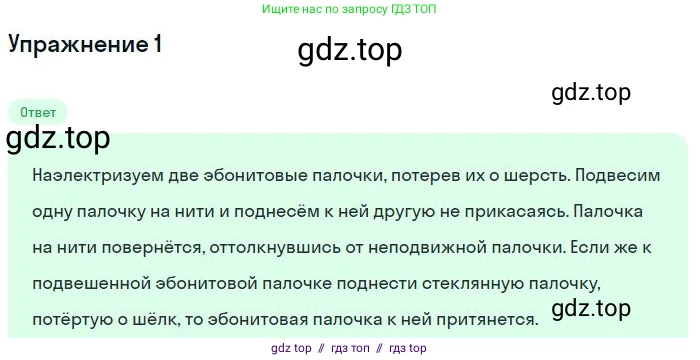 Ищите нас по запросу ГДЗ ТОП

Упражнение 1

gdz.top

gdz.top

Ответ

gdz.top

Наэлектризуем две эбонитовые палочки, потерев их о шерсть. Подвесим одну палочку на нити и поднесём к ней другую не прикасаясь. Палочка на нити повернётся, оттолкнувшись от неподвижной палочки. Если же к подвешенной эбонитовой палочке поднести стеклянную палочку, потёртую о шёлк, то эбонитовая палочка к ней притянется.

gdz.top

gdz top // гдз топ // гдз top